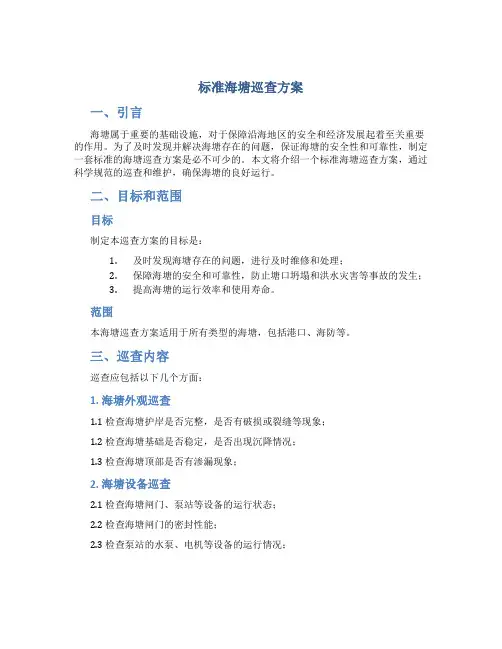 标准海塘巡查方案

一、引言

海塘属于重要的基础设施，对于保障沿海地区的安全和经济发展起着至关重要的作用。为了及时发现并解决海塘存在的问题，保证海塘的安全性和可靠性，制定一套标准的海塘巡查方案是必不可少的。本文将介绍一个标准海塘巡查方案，通过科学规范的巡查和维护，确保海塘的良好运行。

二、目标和范围

目标

制定本巡查方案的目标是：

1. 及时发现海塘存在的问题，进行及时维修和处理；
2. 保障海塘的安全和可靠性，防止塘口坍塌和洪水灾害等事故的发生；
3. 提高海塘的运行效率和使用寿命。

范围

本海塘巡查方案适用于所有类型的海塘，包括港口、海防等。

三、巡查内容

巡查应包括以下几个方面：

1. 海塘外观巡查

1.1 检查海塘护岸是否完整，是否有破损或裂缝等现象；

1.2 检查海塘基础是否稳定，是否出现沉降情况；

1.3 检查海塘顶部是否有渗漏现象；

2. 海塘设备巡查

2.1 检查海塘闸门、泵站等设备的运行状态；

2.2 检查海塘闸门的密封性能；

2.3 检查泵站的水泵、电机等设备的运行情况；